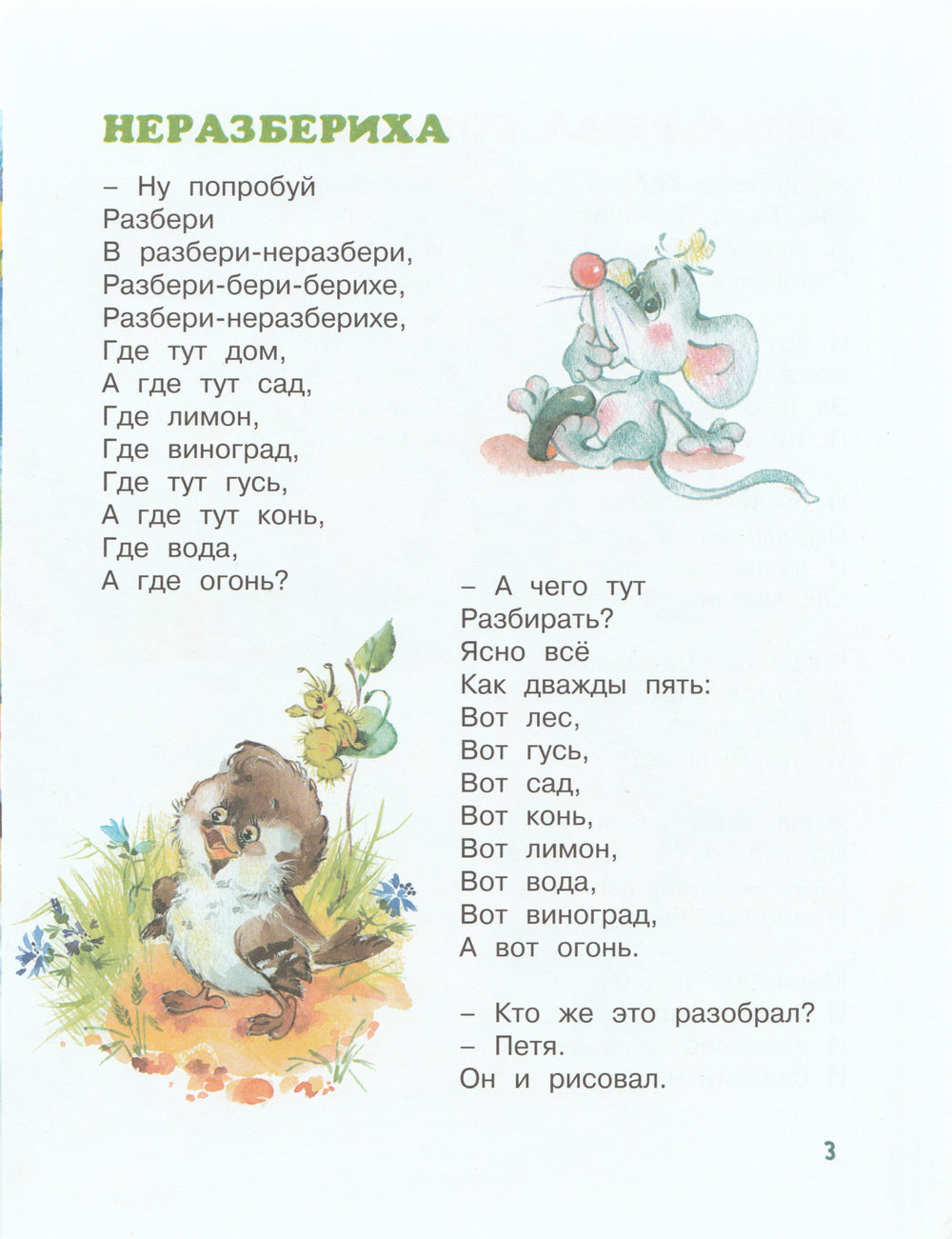 НЕРАЗБЕРИХА

– Ну попробуй
Разбери
В разбери-неразбери,
Разбери-бери-берихе,
Разбери-неразберихе,
Где тут дом,
А где тут сад,
Где лимон,
Где виноград,
Где тут гусь,
А где тут конь,
Где вода,
А где огонь?

– А чего тут
Разбирать?
Ясно всё
Как дважды пять:
Вот лес,
Вот гусь,
Вот сад,
Вот конь,
Вот лимон,
Вот вода,
Вот виноград,
А вот огонь.

– Кто же это разобрал?
– Петя.
Он и рисовал.

3